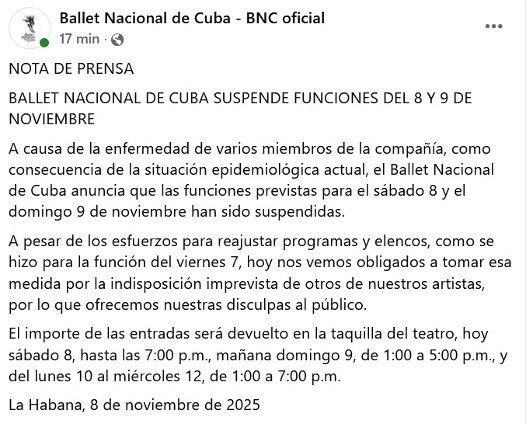 Ballet Nacional de Cuba - BNC oficial
17 min ·

NOTA DE PRENSA

BALLET NACIONAL DE CUBA SUSPENDE FUNCIONES DEL 8 Y 9 DE NOVIEMBRE

A causa de la enfermedad de varios miembros de la compañía, como consecuencia de la situación epidemiológica actual, el Ballet Nacional de Cuba anuncia que las funciones previstas para el sábado 8 y el domingo 9 de noviembre han sido suspendidas.

A pesar de los esfuerzos para reajustar programas y elencos, como se hizo para la función del viernes 7, hoy nos vemos obligados a tomar esa medida por la indisposición imprevista de otros de nuestros artistas, por lo que ofrecemos nuestras disculpas al público.

El importe de las entradas será devuelto en la taquilla del teatro, hoy sábado 8, hasta las 7:00 p.m., mañana domingo 9, de 1:00 a 5:00 p.m., y del lunes 10 al miércoles 12, de 1:00 a 7:00 p.m.

La Habana, 8 de noviembre de 2025